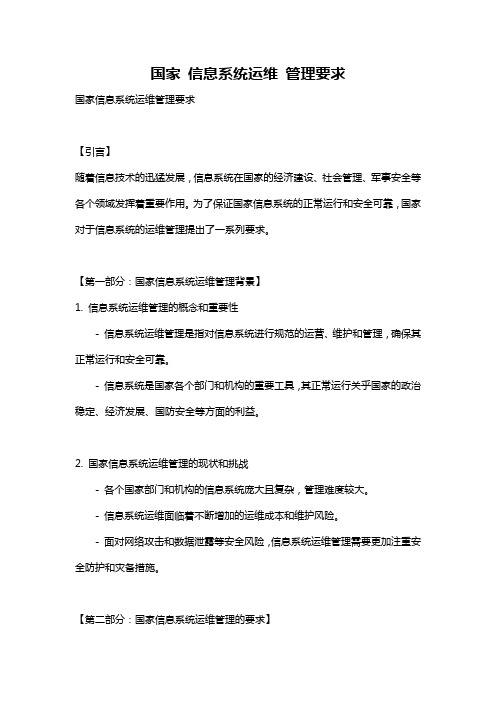 国家 信息系统运维 管理要求

国家信息系统运维管理要求

【引言】

随着信息技术的迅猛发展，信息系统在国家的经济建设、社会管理、军事安全等各个领域发挥着重要作用。为了保证国家信息系统的正常运行和安全可靠，国家对于信息系统的运维管理提出了一系列要求。

【第一部分：国家信息系统运维管理背景】

1. 信息系统运维管理的概念和重要性

- 信息系统运维管理是指对信息系统进行规范的运营、维护和管理，确保其正常运行和安全可靠。

- 信息系统是国家各个部门和机构的重要工具，其正常运行关乎国家的政治稳定、经济发展、国防安全等方面的利益。

2. 国家信息系统运维管理的现状和挑战

- 各个国家部门和机构的信息系统庞大且复杂，管理难度较大。

- 信息系统运维面临着不断增加的运维成本和维护风险。

- 面对网络攻击和数据泄露等安全风险，信息系统运维管理需要更加注重安全防护和灾备措施。

【第二部分：国家信息系统运维管理的要求】